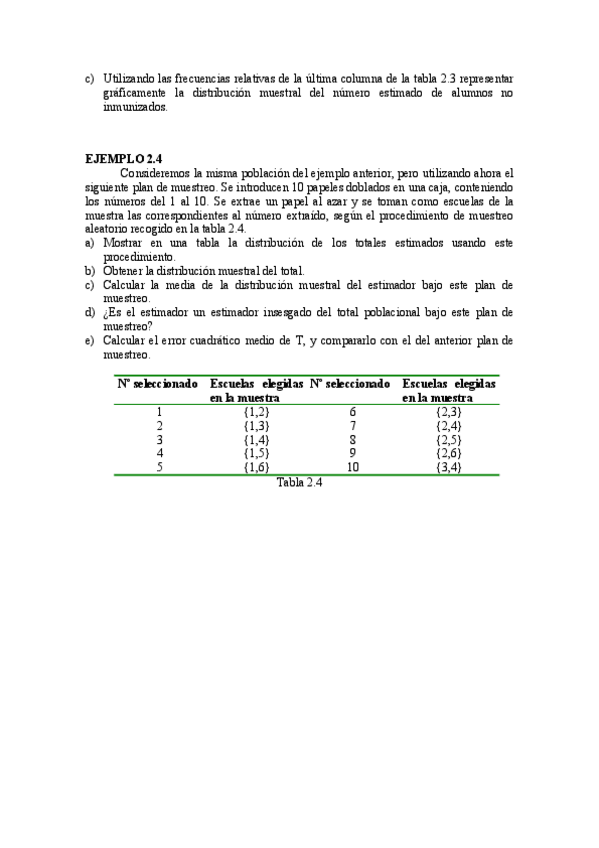 c) Utilizando las frecuencias relativas de la última columna de la tabla 2.3 representar gráficamente la distribución muestral del número estimado de alumnos no inmunizados.

EJEMPLO 2.4
Consideremos la misma población del ejemplo anterior, pero utilizando ahora el siguiente plan de muestreo. Se introducen 10 papeles doblados en una caja, conteniendo los números del 1 al 10. Se extrae un papel al azar y se toman como escuelas de la muestra las correspondientes al número extraído, según el procedimiento de muestreo aleatorio recogido en la tabla 2.4.
a) Mostrar en una tabla la distribución de los totales estimados usando este procedimiento.
b) Obtener la distribución muestral del total.
c) Calcular la media de la distribución muestral del estimador bajo este plan de muestreo.
d) ¿Es el estimador un estimador insesgado del total poblacional bajo este plan de muestreo?
e) Calcular el error cuadrático medio de T, y compararlo con el del anterior plan de muestreo.

| Nº seleccionado | Escuelas elegidas en la muestra | Nº seleccionado | Escuelas elegidas en la muestra |
|---|---|---|---|
| 1 | {1,2} | 6 | {2,3} |
| 2 | {1,3} | 7 | {2,4} |
| 3 | {1,4} | 8 | {2,5} |
| 4 | {1,5} | 9 | {2,6} |
| 5 | {1,6} | 10 | {3,4} |

Tabla 2.4